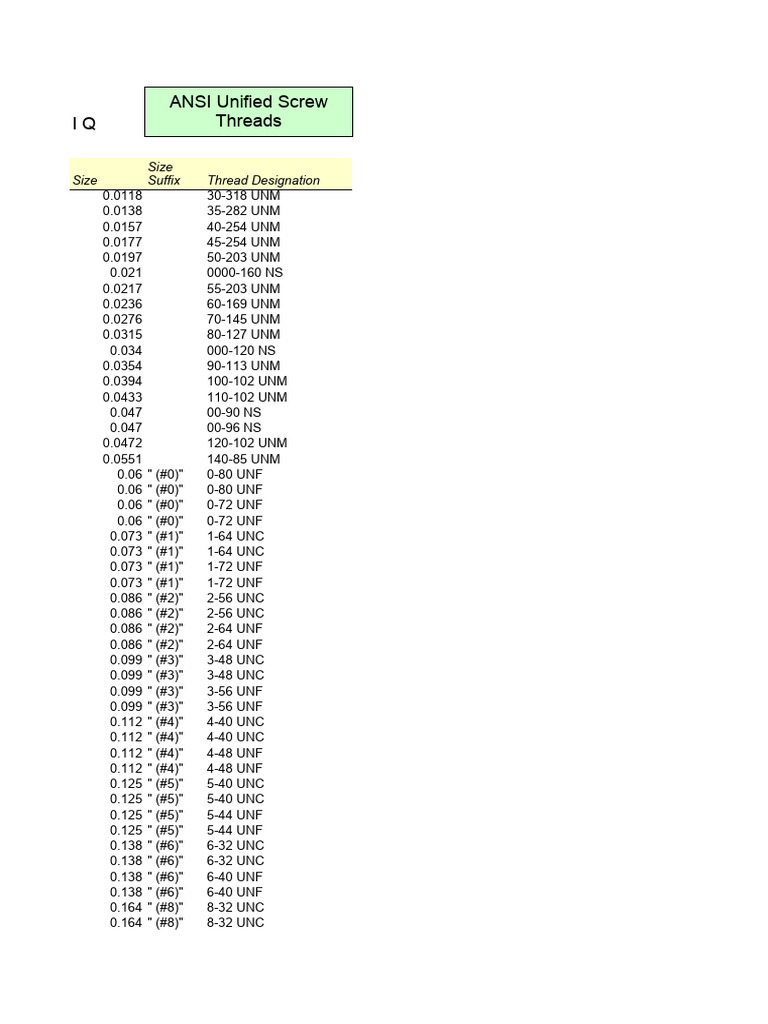 I Q

ANSI Unified Screw Threads

| Size | Size Suffix | Thread Designation |
|---|---|---|
| 0.0118 | | 30-318 UNM |
| 0.0138 | | 35-282 UNM |
| 0.0157 | | 40-254 UNM |
| 0.0177 | | 45-254 UNM |
| 0.0197 | | 50-203 UNM |
| 0.021 | | 0000-160 NS |
| 0.0217 | | 55-203 UNM |
| 0.0236 | | 60-169 UNM |
| 0.0276 | | 70-145 UNM |
| 0.0315 | | 80-127 UNM |
| 0.034 | | 000-120 NS |
| 0.0354 | | 90-113 UNM |
| 0.0394 | | 100-102 UNM |
| 0.0433 | | 110-102 UNM |
| 0.047 | | 00-90 NS |
| 0.047 | | 00-96 NS |
| 0.0472 | | 120-102 UNM |
| 0.0551 | | 140-85 UNM |
| 0.06 | " (#0)" | 0-80 UNF |
| 0.06 | " (#0)" | 0-80 UNF |
| 0.06 | " (#0)" | 0-72 UNF |
| 0.06 | " (#0)" | 0-72 UNF |
| 0.073 | " (#1)" | 1-64 UNC |
| 0.073 | " (#1)" | 1-64 UNC |
| 0.073 | " (#1)" | 1-72 UNF |
| 0.073 | " (#1)" | 1-72 UNF |
| 0.086 | " (#2)" | 2-56 UNC |
| 0.086 | " (#2)" | 2-56 UNC |
| 0.086 | " (#2)" | 2-64 UNF |
| 0.086 | " (#2)" | 2-64 UNF |
| 0.099 | " (#3)" | 3-48 UNC |
| 0.099 | " (#3)" | 3-48 UNC |
| 0.099 | " (#3)" | 3-56 UNF |
| 0.099 | " (#3)" | 3-56 UNF |
| 0.112 | " (#4)" | 4-40 UNC |
| 0.112 | " (#4)" | 4-40 UNC |
| 0.112 | " (#4)" | 4-48 UNF |
| 0.112 | " (#4)" | 4-48 UNF |
| 0.125 | " (#5)" | 5-40 UNC |
| 0.125 | " (#5)" | 5-40 UNC |
| 0.125 | " (#5)" | 5-44 UNF |
| 0.125 | " (#5)" | 5-44 UNF |
| 0.138 | " (#6)" | 6-32 UNC |
| 0.138 | " (#6)" | 6-32 UNC |
| 0.138 | " (#6)" | 6-40 UNF |
| 0.138 | " (#6)" | 6-40 UNF |
| 0.164 | " (#8)" | 8-32 UNC |
| 0.164 | " (#8)" | 8-32 UNC |